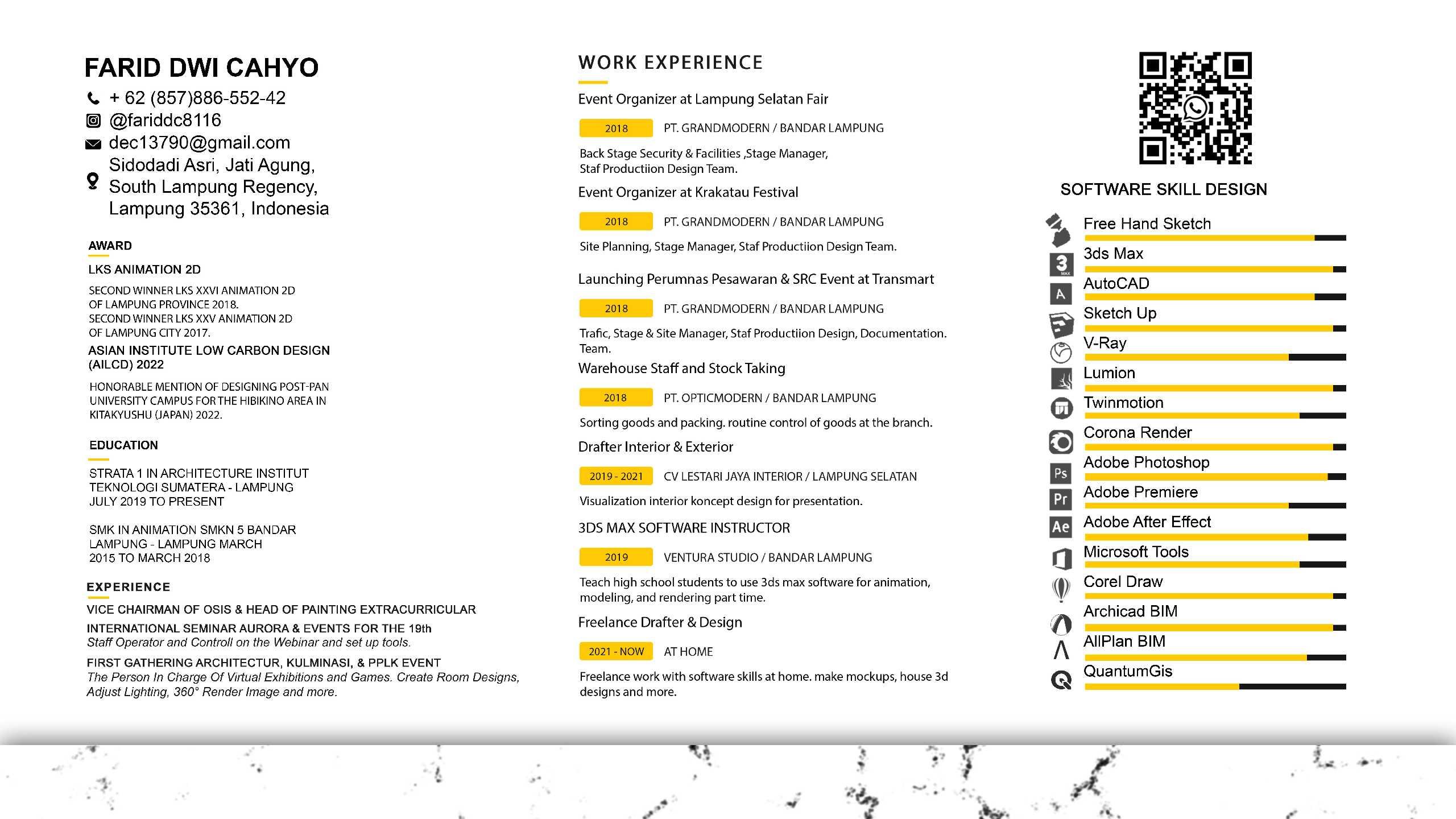 FARID DWI CAHYO
+ 62 (857)886-552-42
@fariddc8116
dec13790@gmail.com
Sidodadi Asri, Jati Agung, South Lampung Regency, Lampung 35361, Indonesia

AWARD
LKS ANIMATION 2D
SECOND WINNER LKS XXVI ANIMATION 2D OF LAMPUNG PROVINCE 2018.
SECOND WINNER LKS XXV ANIMATION 2D OF LAMPUNG CITY 2017.
ASIAN INSTITUTE LOW CARBON DESIGN (AILCD) 2022
HONORABLE MENTION OF DESIGNING POST-PAN UNIVERSITY CAMPUS FOR THE HIBIKINO AREA IN KITAKYUSHU (JAPAN) 2022.

EDUCATION
STRATA 1 IN ARCHITECTURE INSTITUT TEKNOLOGI SUMATERA - LAMPUNG JULY 2019 TO PRESENT

SMK IN ANIMATION SMKN 5 BANDAR LAMPUNG - LAMPUNG MARCH 2015 TO MARCH 2018

EXPERIENCE
VICE CHAIRMAN OF OSIS & HEAD OF PAINTING EXTRACURRICULAR
INTERNATIONAL SEMINAR AURORA & EVENTS FOR THE 19th
Staff Operator and Controll on the Webinar and set up tools.
FIRST GATHERING ARCHITECTUR, KULMINASI, & PPLK EVENT
The Person In Charge Of Virtual Exhibitions and Games. Create Room Designs, Adjust Lighting, 360° Render Image and more.

WORK EXPERIENCE
Event Organizer at Lampung Selatan Fair
2018 PT. GRANDMODERN / BANDAR LAMPUNG
Back Stage Security & Facilities ,Stage Manager, Staf Productiion Design Team.
Event Organizer at Krakatau Festival
2018 PT. GRANDMODERN / BANDAR LAMPUNG
Site Planning, Stage Manager, Staf Productiion Design Team.
Launching Perumnas Pesawaran & SRC Event at Transmart
2018 PT. GRANDMODERN / BANDAR LAMPUNG
Trafic, Stage & Site Manager, Staf Productiion Design, Documentation. Team.
Warehouse Staff and Stock Taking
2018 PT. OPTICMODERN / BANDAR LAMPUNG
Sorting goods and packing. routine control of goods at the branch.
Drafter Interior & Exterior
2019 - 2021 CV LESTARI JAYA INTERIOR / LAMPUNG SELATAN
Visualization interior koncept design for presentation.
3DS MAX SOFTWARE INSTRUCTOR
2019 VENTURA STUDIO / BANDAR LAMPUNG
Teach high school students to use 3ds max software for animation, modeling, and rendering part time.
Freelance Drafter & Design
2021 - NOW AT HOME
Freelance work with software skills at home. make mockups, house 3d designs and more.

SOFTWARE SKILL DESIGN
Free Hand Sketch
3ds Max
AutoCAD
Sketch Up
V-Ray
Lumion
Twinmotion
Corona Render
Adobe Photoshop
Adobe Premiere
Adobe After Effect
Microsoft Tools
Corel Draw
Archicad BIM
AllPlan BIM
QuantumGis